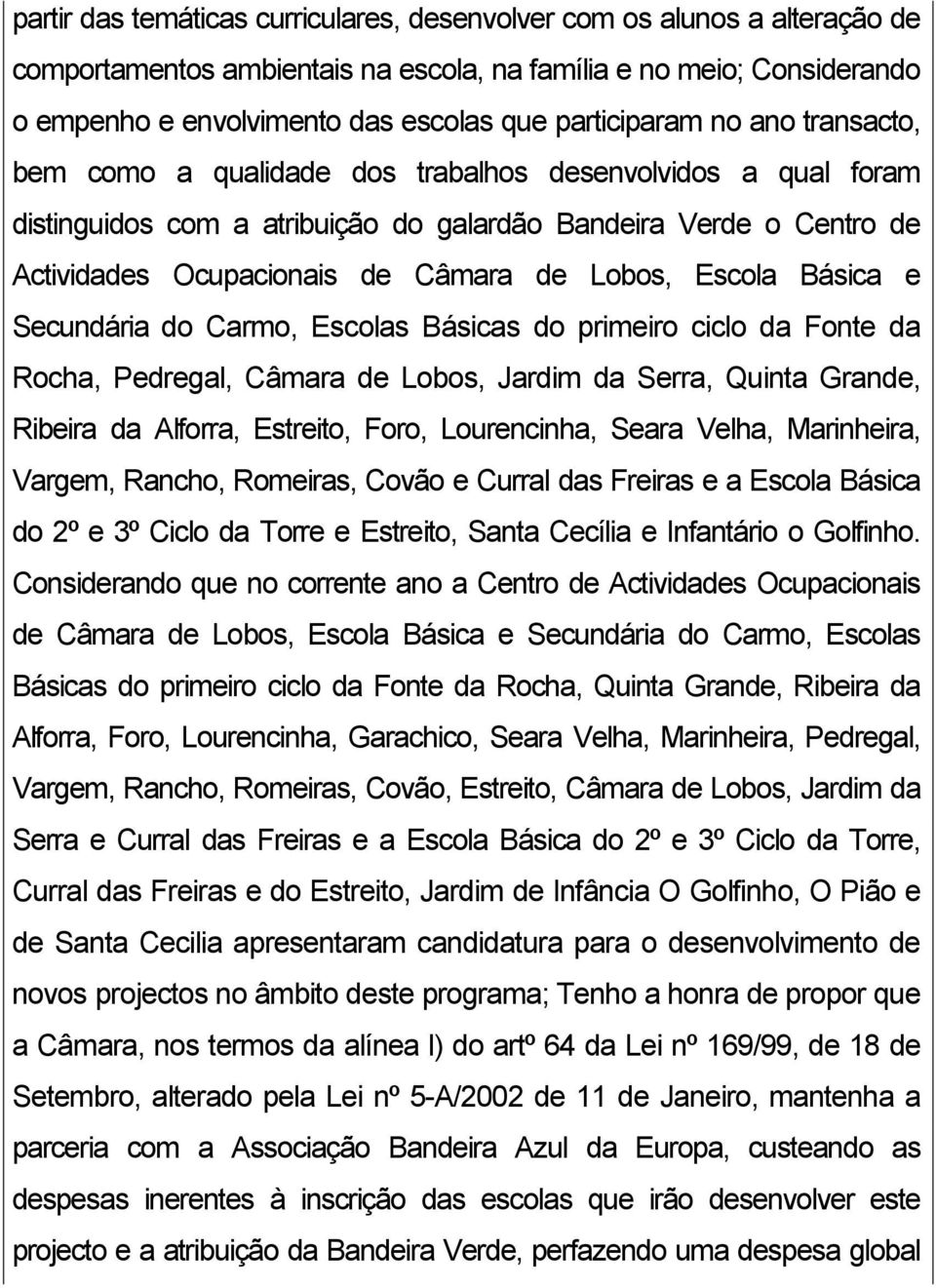 partir das temáticas curriculares, desenvolver com os alunos a alteração de comportamentos ambientais na escola, na família e no meio; Considerando o empenho e envolvimento das escolas que participaram no ano transacto, bem como a qualidade dos trabalhos desenvolvidos a qual foram distinguidos com a atribuição do galardão Bandeira Verde o Centro de Actividades Ocupacionais de Câmara de Lobos, Escola Básica e Secundária do Carmo, Escolas Básicas do primeiro ciclo da Fonte da Rocha, Pedregal, Câmara de Lobos, Jardim da Serra, Quinta Grande, Ribeira da Alforra, Estreito, Foro, Lourencinha, Seara Velha, Marinheira, Vargem, Rancho, Romeiras, Covão e Curral das Freiras e a Escola Básica do 2º e 3º Ciclo da Torre e Estreito, Santa Cecília e Infantário o Golfinho. Considerando que no corrente ano a Centro de Actividades Ocupacionais de Câmara de Lobos, Escola Básica e Secundária do Carmo, Escolas Básicas do primeiro ciclo da Fonte da Rocha, Quinta Grande, Ribeira da Alforra, Foro, Lourencinha, Garachico, Seara Velha, Marinheira, Pedregal, Vargem, Rancho, Romeiras, Covão, Estreito, Câmara de Lobos, Jardim da Serra e Curral das Freiras e a Escola Básica do 2º e 3º Ciclo da Torre, Curral das Freiras e do Estreito, Jardim de Infância O Golfinho, O Pião e de Santa Cecilia apresentaram candidatura para o desenvolvimento de novos projectos no âmbito deste programa; Tenho a honra de propor que a Câmara, nos termos da alínea l) do artº 64 da Lei nº 169/99, de 18 de Setembro, alterado pela Lei nº 5-A/2002 de 11 de Janeiro, mantenha a parceria com a Associação Bandeira Azul da Europa, custeando as despesas inerentes à inscrição das escolas que irão desenvolver este projecto e a atribuição da Bandeira Verde, perfazendo uma despesa global